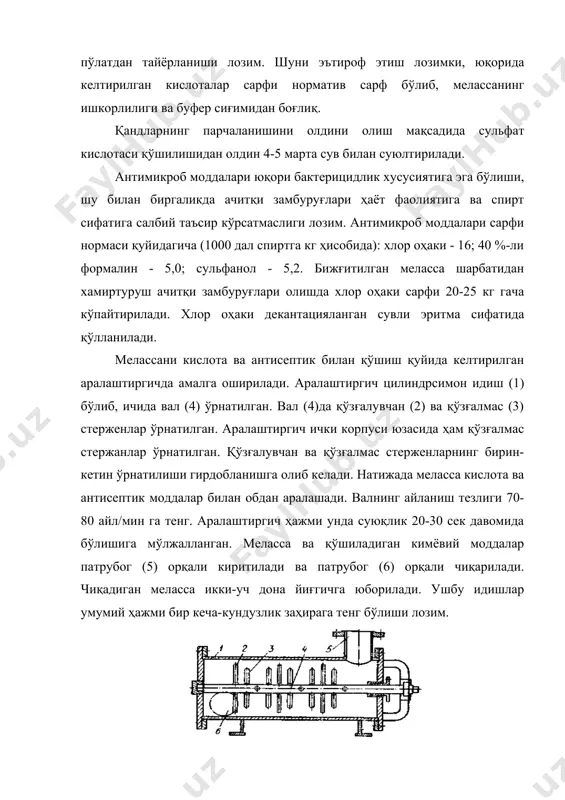 пўлатдан тайёрланиши лозим. Шуни эътироф этиш лозимки, юқорида келтирилган кислоталар сарфи норматив сарф бўлиб, мелассанинг ишқорлилиги ва буфер сиғимидан боғлиқ.

Қандларнинг парчаланишини олдини олиш мақсадида сульфат кислотаси қўшилишидан олдин 4-5 марта сув билан суюлтирилади.

Антимикроб моддалари юқори бактерицидлик хусусиятига эга бўлиши, шу билан биргаликда ачитқи замбуруғлари ҳаёт фаолиятига ва спирт сифатига салбий таъсир кўрсатмаслиги лозим. Антимикроб моддалари сарфи нормаси қуйидагича (1000 дал спиртга кг ҳисобида): хлор оҳаки - 16; 40 %-ли формалин - 5,0; сульфанол - 5,2. Бижғитилган меласса шарбатидан хамиртуруш ачитқи замбуруғлари олишда хлор оҳаки сарфи 20-25 кг гача кўпайтирилади. Хлор оҳаки декантацияланган сувли эритма сифатида қўлланилади.

Мелассани кислота ва антисептик билан қўшиш қуйида келтирилган аралаштиргичда амалга оширилади. Аралаштиргич цилиндрсимон идиш (1) бўлиб, ичида вал (4) ўрнатилган. Вал (4)да қўзғалувчан (2) ва қўзғалмас (3) стерженлар ўрнатилган. Аралаштиргич ички корпуси юзасида ҳам қўзғалмас стержанлар ўрнатилган. Қўзғалувчан ва қўзғалмас стерженларнинг бирин-кетин ўрнатилиши гирдобланишга олиб келади. Натижада меласса кислота ва антисептик моддалар билан обдан аралашади. Валнинг айланиш тезлиги 70-80 айл/мин га тенг. Аралаштиргич ҳажми унда суюқлик 20-30 сек давомида бўлишига мўлжалланган. Меласса ва қўшиладиган кимёвий моддалар патрубог (5) орқали киритилади ва патрубог (6) орқали чиқарилади. Чиқадиган меласса икки-уч дона йиғгичга юборилади. Ушбу идишлар умумий ҳажми бир кеча-кундузлик заҳирага тенг бўлиши лозим.

1 2 3 4 5 6

FaylHub.uz